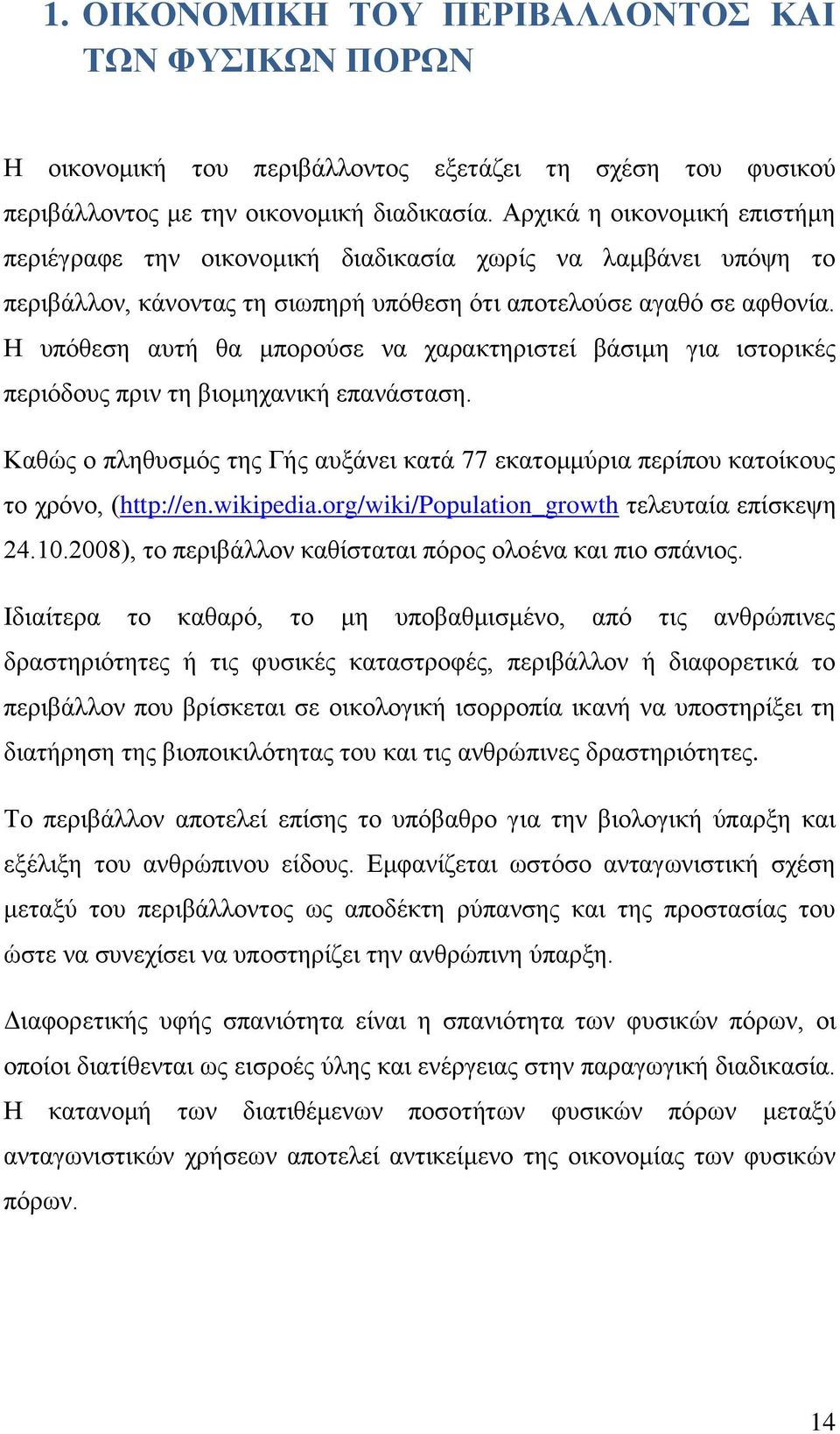 1. ΟΙΚΟΝΟΜΙΚΗ ΤΟΥ ΠΕΡΙΒΑΛΛΟΝΤΟΣ ΚΑΙ ΤΩΝ ΦΥΣΙΚΩΝ ΠΟΡΩΝ

Η οικονομική του περιβάλλοντος εξετάζει τη σχέση του φυσικού περιβάλλοντος με την οικονομική διαδικασία. Αρχικά η οικονομική επιστήμη περιέγραφε την οικονομική διαδικασία χωρίς να λαμβάνει υπόψη το περιβάλλον, κάνοντας τη σιωπηρή υπόθεση ότι αποτελούσε αγαθό σε αφθονία. Η υπόθεση αυτή θα μπορούσε να χαρακτηριστεί βάσιμη για ιστορικές περιόδους πριν τη βιομηχανική επανάσταση.

Καθώς ο πληθυσμός της Γής αυξάνει κατά 77 εκατομμύρια περίπου κατοίκους το χρόνο, (http://en.wikipedia.org/wiki/Population_growth τελευταία επίσκεψη 24.10.2008), το περιβάλλον καθίσταται πόρος ολοένα και πιο σπάνιος.

Ιδιαίτερα το καθαρό, το μη υποβαθμισμένο, από τις ανθρώπινες δραστηριότητες ή τις φυσικές καταστροφές, περιβάλλον ή διαφορετικά το περιβάλλον που βρίσκεται σε οικολογική ισορροπία ικανή να υποστηρίξει τη διατήρηση της βιοποικιλότητας του και τις ανθρώπινες δραστηριότητες.

Το περιβάλλον αποτελεί επίσης το υπόβαθρο για την βιολογική ύπαρξη και εξέλιξη του ανθρώπινου είδους. Εμφανίζεται ωστόσο ανταγωνιστική σχέση μεταξύ του περιβάλλοντος ως αποδέκτη ρύπανσης και της προστασίας του ώστε να συνεχίσει να υποστηρίζει την ανθρώπινη ύπαρξη.

Διαφορετικής υφής σπανιότητα είναι η σπανιότητα των φυσικών πόρων, οι οποίοι διατίθενται ως εισροές ύλης και ενέργειας στην παραγωγική διαδικασία. Η κατανομή των διατιθέμενων ποσοτήτων φυσικών πόρων μεταξύ ανταγωνιστικών χρήσεων αποτελεί αντικείμενο της οικονομίας των φυσικών πόρων.

14